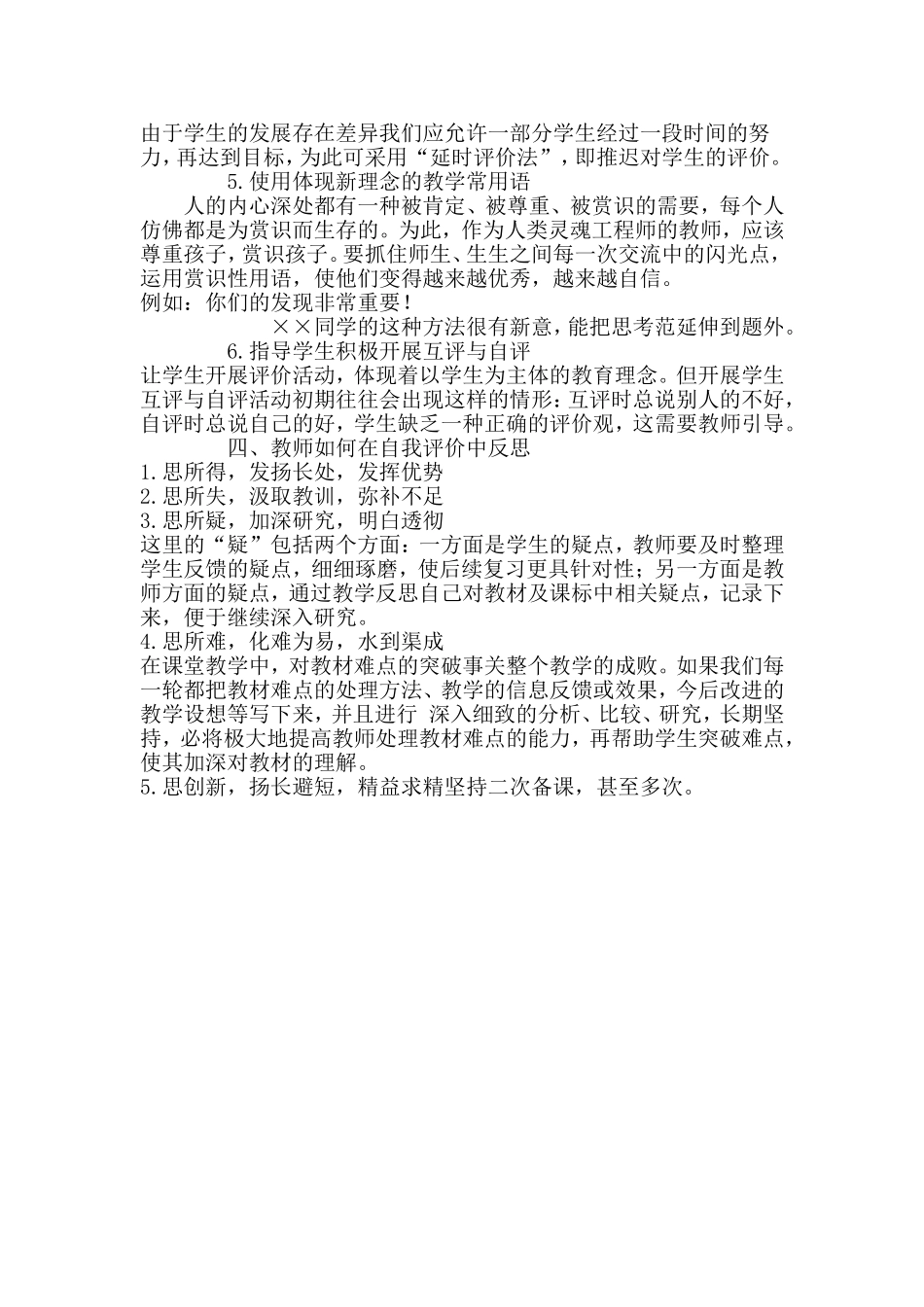 由于学生的发展存在差异我们应允许一部分学生经过一段时间的努力，再达到目标，为此可采用“延时评价法”，即推迟对学生的评价。

5.使用体现新理念的教学常用语

人的内心深处都有一种被肯定、被尊重、被赏识的需要，每个人仿佛都是为赏识而生存的。为此，作为人类灵魂工程师的教师，应该尊重孩子，赏识孩子。要抓住师生、生生之间每一次交流中的闪光点，运用赏识性用语，使他们变得越来越优秀，越来越自信。

例如：你们的发现非常重要！

××同学的这种方法很有新意，能把思考范延伸到题外。

6.指导学生积极开展互评与自评

让学生开展评价活动，体现着以学生为主体的教育理念。但开展学生互评与自评活动初期往往会出现这样的情形：互评时总说别人的不好，自评时总说自己的好，学生缺乏一种正确的评价观，这需要教师引导。

四、教师如何在自我评价中反思

1.思所得，发扬长处，发挥优势

2.思所失，汲取教训，弥补不足

3.思所疑，加深研究，明白透彻

这里的“疑”包括两个方面：一方面是学生的疑点，教师要及时整理学生反馈的疑点，细细琢磨，使后续复习更具针对性；另一方面是教师方面的疑点，通过教学反思自己对教材及课标中相关疑点，记录下来，便于继续深入研究。

4.思所难，化难为易，水到渠成

在课堂教学中，对教材难点的突破事关整个教学的成败。如果我们每一轮都把教材难点的处理方法、教学的信息反馈或效果，今后改进的教学设想等写下来，并且进行 深入细致的分析、比较、研究，长期坚持，必将极大地提高教师处理教材难点的能力，再帮助学生突破难点，使其加深对教材的理解。

5.思创新，扬长避短，精益求精坚持二次备课，甚至多次。